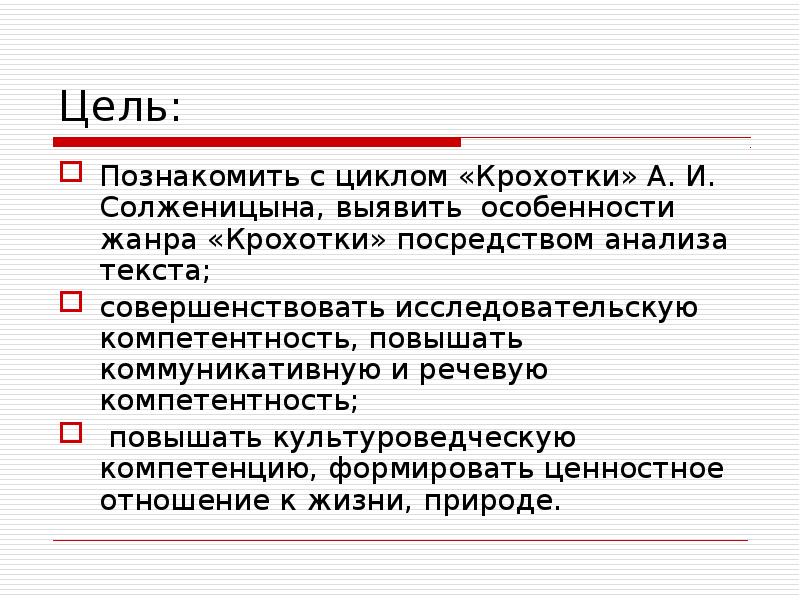 Цель:

Познакомить с циклом «Крохотки» А. И. Солженицына, выявить особенности жанра «Крохотки» посредством анализа текста;

совершенствовать исследовательскую компетентность, повышать коммуникативную и речевую компетентность;

повышать культуроведческую компетенцию, формировать ценностное отношение к жизни, природе.